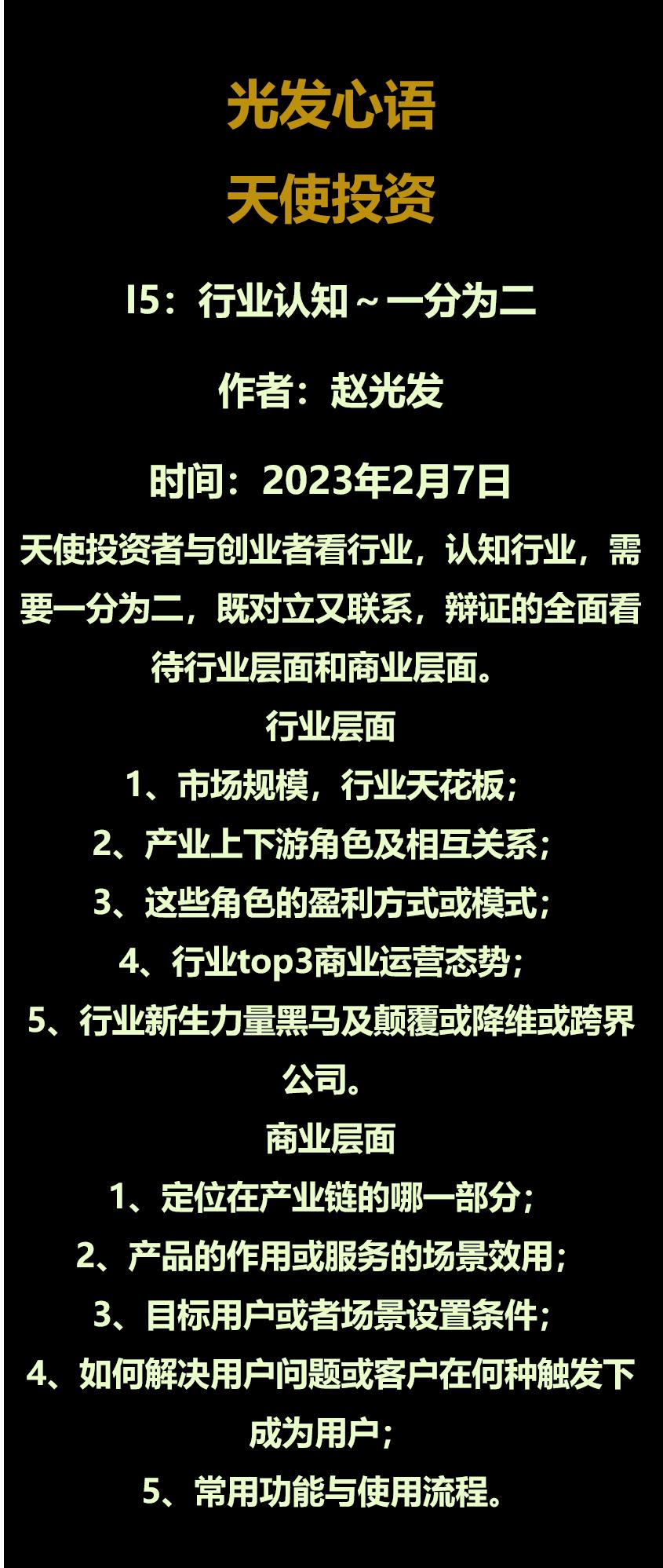 光发心语

天使投资

I5：行业认知～一分为二

作者：赵光发

时间：2023年2月7日

天使投资者与创业者看行业，认知行业，需要一分为二，既对立又联系，辩证的全面看待行业层面和商业层面。

行业层面

1、市场规模，行业天花板；

2、产业上下游角色及相互关系；

3、这些角色的盈利方式或模式；

4、行业top3商业运营态势；

5、行业新生力量黑马及颠覆或降维或跨界公司。

商业层面

1、定位在产业链的哪一部分；

2、产品的作用或服务的场景效用；

3、目标用户或者场景设置条件；

4、如何解决用户问题或客户在何种触发下成为用户；

5、常用功能与使用流程。